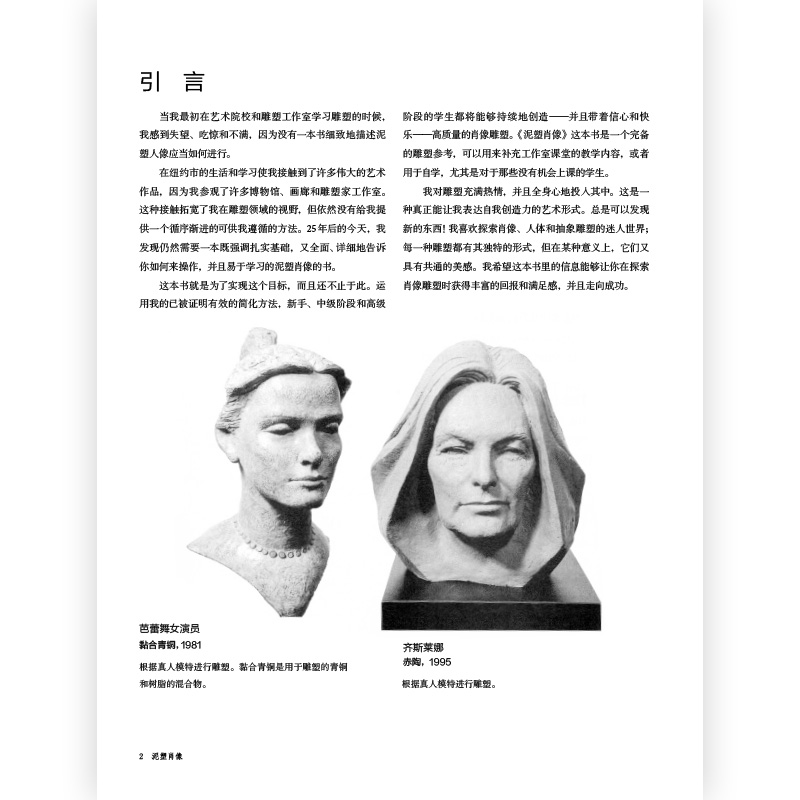 引 言

当我最初在艺术院校和雕塑工作室学习雕塑的时候，我感到失望、吃惊和不满，因为没有一本书细致地描述泥塑人像应当如何进行。

在纽约市的生活和学习使我接触到了许多伟大的艺术作品，因为我参观了许多博物馆、画廊和雕塑家工作室。这种接触拓宽了我在雕塑领域的视野，但依然没有给我提供一个循序渐进的可供我遵循的方法。25年后的今天，我发现仍然需要一本既强调扎实基础，又全面、详细地告诉你如何来操作，并且易于学习的泥塑肖像的书。

这本书就是为了实现这个目标，而且还不止于此。运用我的已被证明有效的简化方法，新手、中级阶段和高级阶段的学生都将能够持续地创造——并且带着信心和快乐——高质量的肖像雕塑。《泥塑肖像》这本书是一个完备的雕塑参考，可以用来补充工作室课堂的教学内容，或者用于自学，尤其是对于那些没有机会上课的学生。

我对雕塑充满热情，并且全身心地投入其中。这是一种真正能让我表达自我创造力的艺术形式。总是可以发现新的东西！我喜欢探索肖像、人体和抽象雕塑的迷人世界；每一种雕塑都有其独特的形式，但在某种意义上，它们又具有共通的美感。我希望这本书里的信息能够让你在探索肖像雕塑时获得丰富的回报和满足感，并且走向成功。

芭蕾舞女演员
黏合青铜，1981
根据真人模特进行雕塑。黏合青铜是用于雕塑的青铜和树脂的混合物。

齐斯莱娜
赤陶，1995
根据真人模特进行雕塑。

2 泥塑肖像